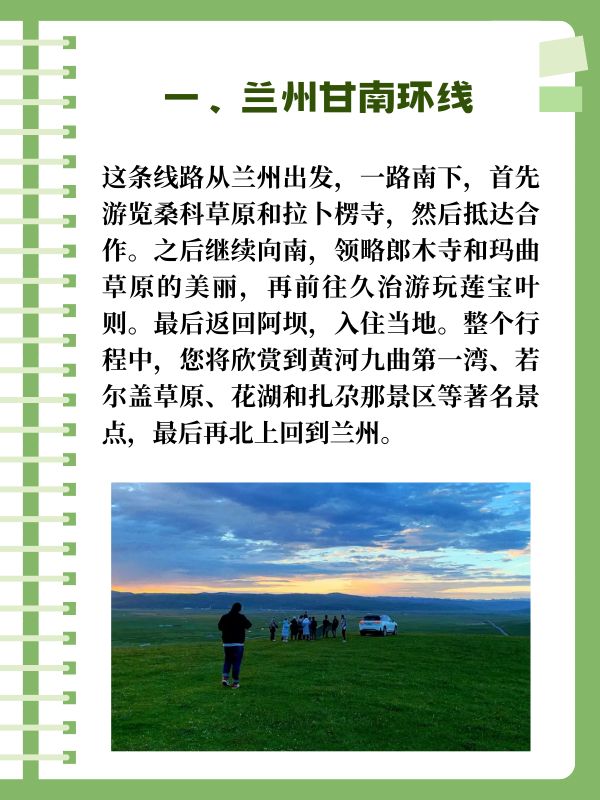 一、兰州甘南环线

这条线路从兰州出发，一路南下，首先游览桑科草原和拉卜楞寺，然后抵达合作。之后继续向南，领略郎木寺和玛曲草原的美丽，再前往久治游玩莲宝叶则。最后返回阿坝，入住当地。整个行程中，您将欣赏到黄河九曲第一湾、若尔盖草原、花湖和扎尕那景区等著名景点，最后再北上回到兰州。